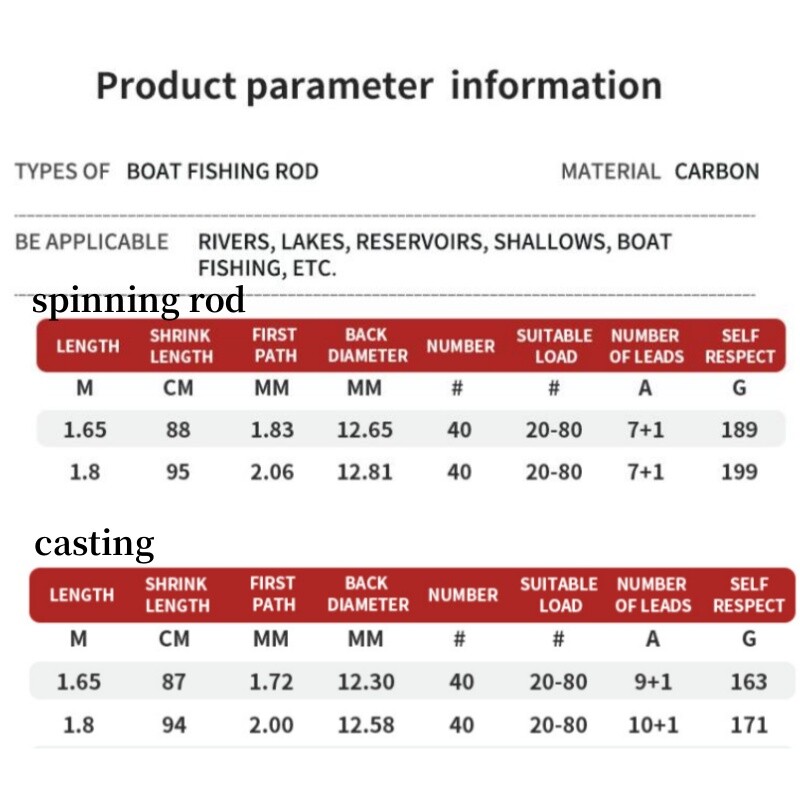 Product parameter information

TYPES OF BOAT FISHING ROD

MATERIAL CARBON

BE APPLICABLE RIVERS, LAKES, RESERVOIRS, SHALLOWS, BOAT FISHING, ETC.

spinning rod

| LENGTH | SHRINK LENGTH | FIRST PATH | BACK DIAMETER | NUMBER | SUITABLE LOAD | NUMBER OF LEADS | SELF RESPECT |
|---|---|---|---|---|---|---|---|
| M | CM | MM | MM | # | # | A | G |
| 1.65 | 88 | 1.83 | 12.65 | 40 | 20-80 | 7+1 | 189 |
| 1.8 | 95 | 2.06 | 12.81 | 40 | 20-80 | 7+1 | 199 |

casting

| LENGTH | SHRINK LENGTH | FIRST PATH | BACK DIAMETER | NUMBER | SUITABLE LOAD | NUMBER OF LEADS | SELF RESPECT |
|---|---|---|---|---|---|---|---|
| M | CM | MM | MM | # | # | A | G |
| 1.65 | 87 | 1.72 | 12.30 | 40 | 20-80 | 9+1 | 163 |
| 1.8 | 94 | 2.00 | 12.58 | 40 | 20-80 | 10+1 | 171 |